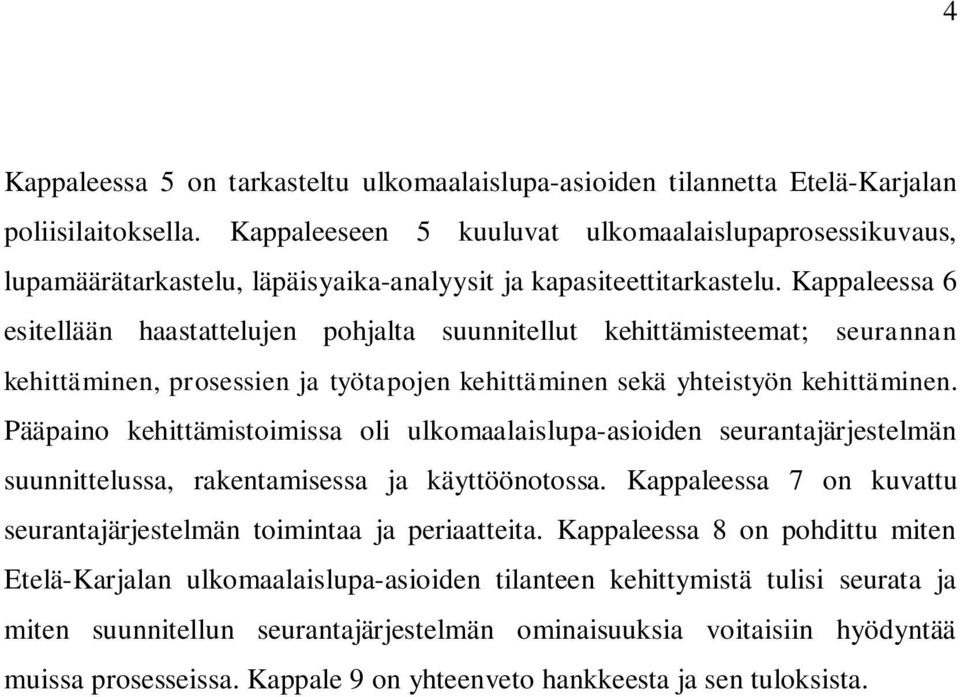 4

Kappaleessa 5 on tarkasteltu ulkomaalaislupa-asioiden tilannetta Etelä-Karjalan poliisilaitoksella. Kappaleeseen 5 kuuluvat ulkomaalaislupaprosessikuvaus, lupamäärätarkastelu, läpäisyaika-analyysit ja kapasiteettitarkastelu. Kappaleessa 6 esitellään haastattelujen pohjalta suunnitellut kehittämisteemat; seurannan kehittäminen, prosessien ja työtapojen kehittäminen sekä yhteistyön kehittäminen. Pääpaino kehittämistoimissa oli ulkomaalaislupa-asioiden seurantajärjestelmän suunnittelussa, rakentamisessa ja käyttöönotossa. Kappaleessa 7 on kuvattu seurantajärjestelmän toimintaa ja periaatteita. Kappaleessa 8 on pohdittu miten Etelä-Karjalan ulkomaalaislupa-asioiden tilanteen kehittymistä tulisi seurata ja miten suunnitellun seurantajärjestelmän ominaisuuksia voitaisiin hyödyntää muissa prosesseissa. Kappale 9 on yhteenveto hankkeesta ja sen tuloksista.